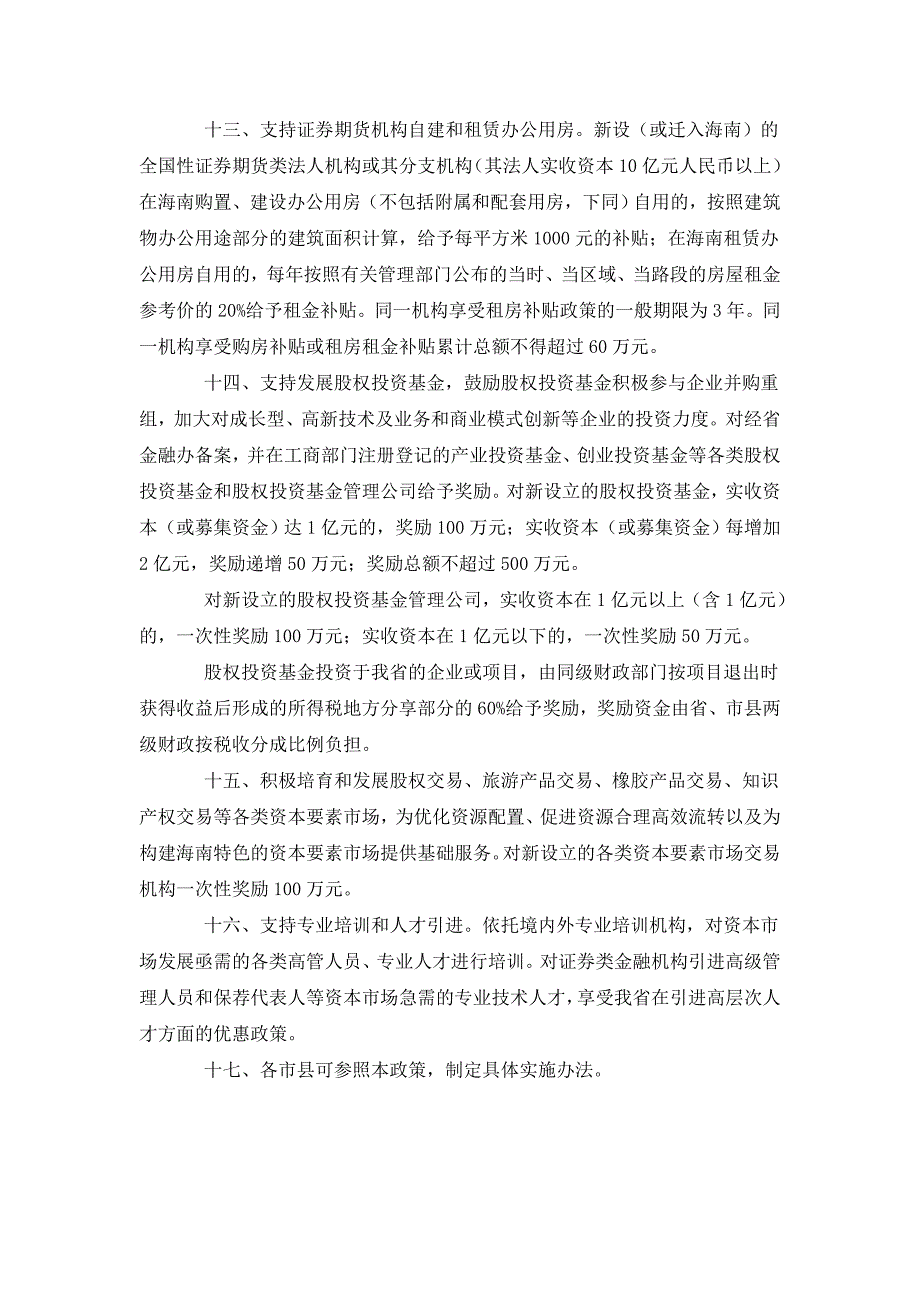 十三、支持证券期货机构自建和租赁办公用房。新设（或迁入海南）的全国性证券期货类法人机构或其分支机构（其法人实收资本 10 亿元人民币以上）在海南购置、建设办公用房（不包括附属和配套用房，下同）自用的，按照建筑物办公用途部分的建筑面积计算，给予每平方米 1000 元的补贴；在海南租赁办公用房自用的，每年按照有关管理部门公布的当时、当区域、当路段的房屋租金参考价的 20%给予租金补贴。同一机构享受租房补贴政策的一般期限为 3 年。同一机构享受购房补贴或租房租金补贴累计总额不得超过 60 万元。

十四、支持发展股权投资基金，鼓励股权投资基金积极参与企业并购重组，加大对成长型、高新技术及业务和商业模式创新等企业的投资力度。对经省金融办备案，并在工商部门注册登记的产业投资基金、创业投资基金等各类股权投资基金和股权投资基金管理公司给予奖励。对新设立的股权投资基金，实收资本（或募集资金）达 1 亿元的，奖励 100 万元；实收资本（或募集资金）每增加 2 亿元，奖励递增 50 万元；奖励总额不超过 500 万元。

对新设立的股权投资基金管理公司，实收资本在 1 亿元以上（含 1 亿元）的，一次性奖励 100 万元；实收资本在 1 亿元以下的，一次性奖励 50 万元。

股权投资基金投资于我省的企业或项目，由同级财政部门按项目退出时获得收益后形成的所得税地方分享部分的 60%给予奖励，奖励资金由省、市县两级财政按税收分成比例负担。

十五、积极培育和发展股权交易、旅游产品交易、橡胶产品交易、知识产权交易等各类资本要素市场，为优化资源配置、促进资源合理高效流转以及为构建海南特色的资本要素市场提供基础服务。对新设立的各类资本要素市场交易机构一次性奖励 100 万元。

十六、支持专业培训和人才引进。依托境内外专业培训机构，对资本市场发展亟需的各类高管人员、专业人才进行培训。对证券类金融机构引进高级管理人员和保荐代表人等资本市场急需的专业技术人才，享受我省在引进高层次人才方面的优惠政策。

十七、各市县可参照本政策，制定具体实施办法。